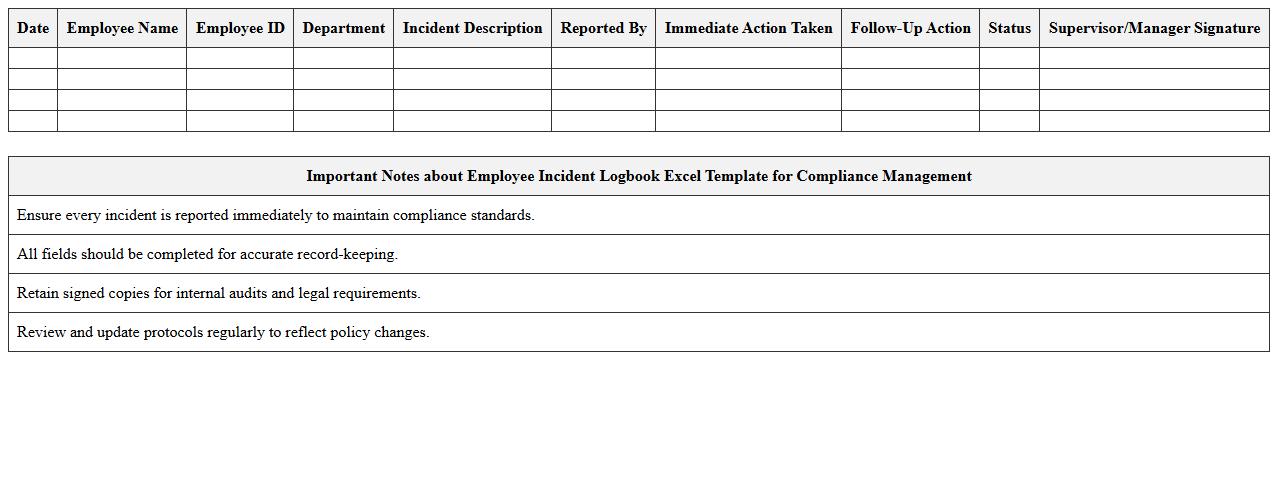 | Date | Employee Name | Employee ID | Department | Incident Description | Reported By | Immediate Action Taken | Follow-Up Action | Status | Supervisor/Manager Signature |
|---|---|---|---|---|---|---|---|---|---|
| | | | | | | | | | |
| | | | | | | | | | |
| | | | | | | | | | |
| | | | | | | | | | |

| Important Notes about Employee Incident Logbook Excel Template for Compliance Management |
|---|
| Ensure every incident is reported immediately to maintain compliance standards. |
| All fields should be completed for accurate record-keeping. |
| Retain signed copies for internal audits and legal requirements. |
| Review and update protocols regularly to reflect policy changes. |